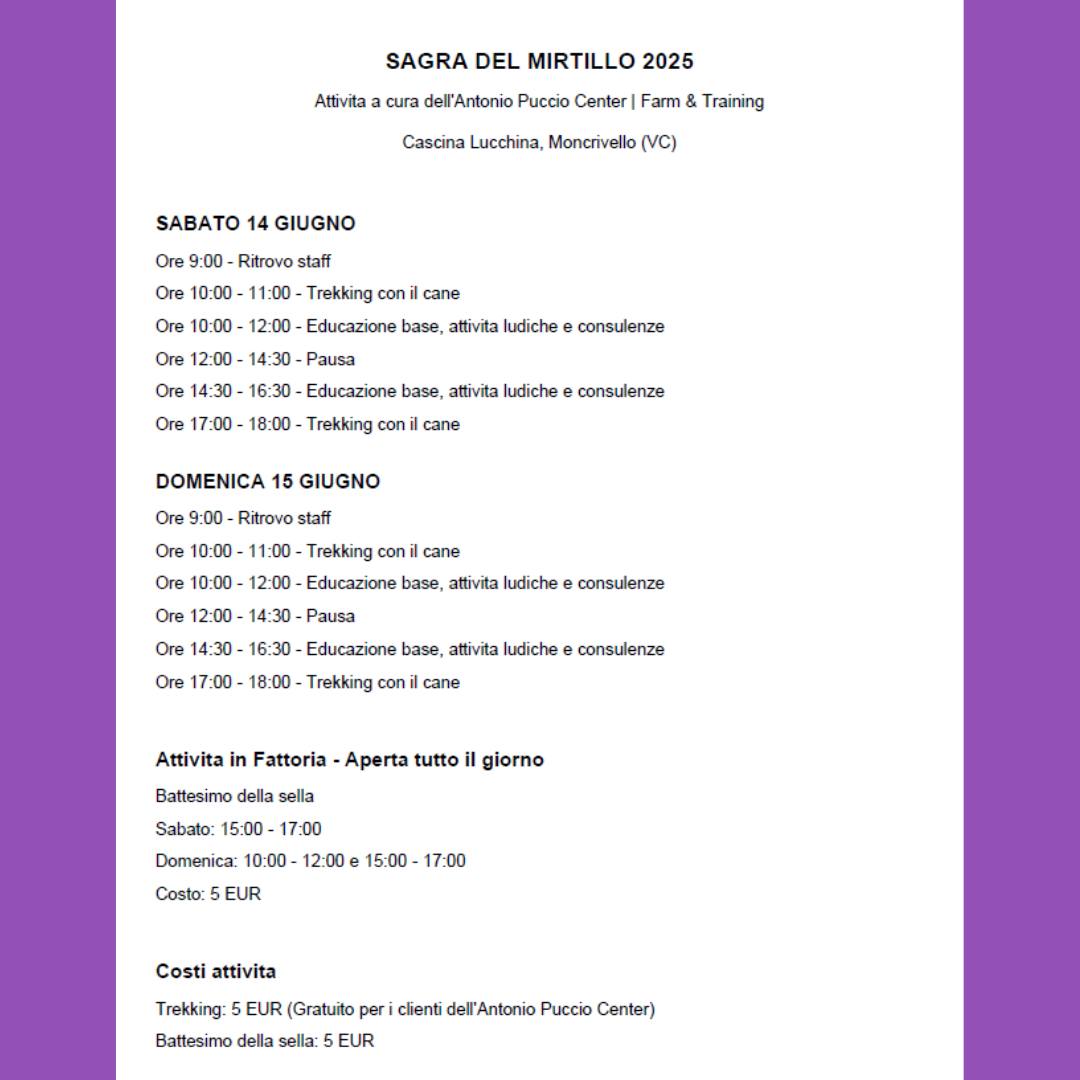 SAGRA DEL MIRTILLO 2025

Attivita a cura dell'Antonio Puccio Center | Farm & Training

Cascina Lucchina, Moncrivello (VC)

SABATO 14 GIUGNO

Ore 9:00 - Ritrovo staff

Ore 10:00 - 11:00 - Trekking con il cane

Ore 10:00 - 12:00 - Educazione base, attivita ludiche e consulenze

Ore 12:00 - 14:30 - Pausa

Ore 14:30 - 16:30 - Educazione base, attivita ludiche e consulenze

Ore 17:00 - 18:00 - Trekking con il cane

DOMENICA 15 GIUGNO

Ore 9:00 - Ritrovo staff

Ore 10:00 - 11:00 - Trekking con il cane

Ore 10:00 - 12:00 - Educazione base, attivita ludiche e consulenze

Ore 12:00 - 14:30 - Pausa

Ore 14:30 - 16:30 - Educazione base, attivita ludiche e consulenze

Ore 17:00 - 18:00 - Trekking con il cane

Attivita in Fattoria - Aperta tutto il giorno

Battesimo della sella

Sabato: 15:00 - 17:00

Domenica: 10:00 - 12:00 e 15:00 - 17:00

Costo: 5 EUR

Costi attivita

Trekking: 5 EUR (Gratuito per i clienti dell'Antonio Puccio Center)

Battesimo della sella: 5 EUR